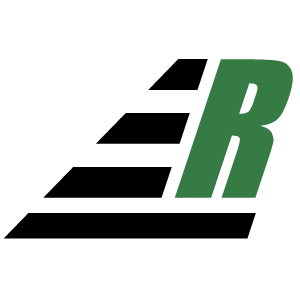 R